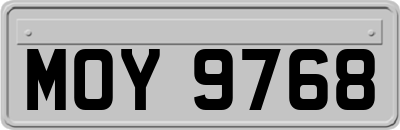 MOY 9768